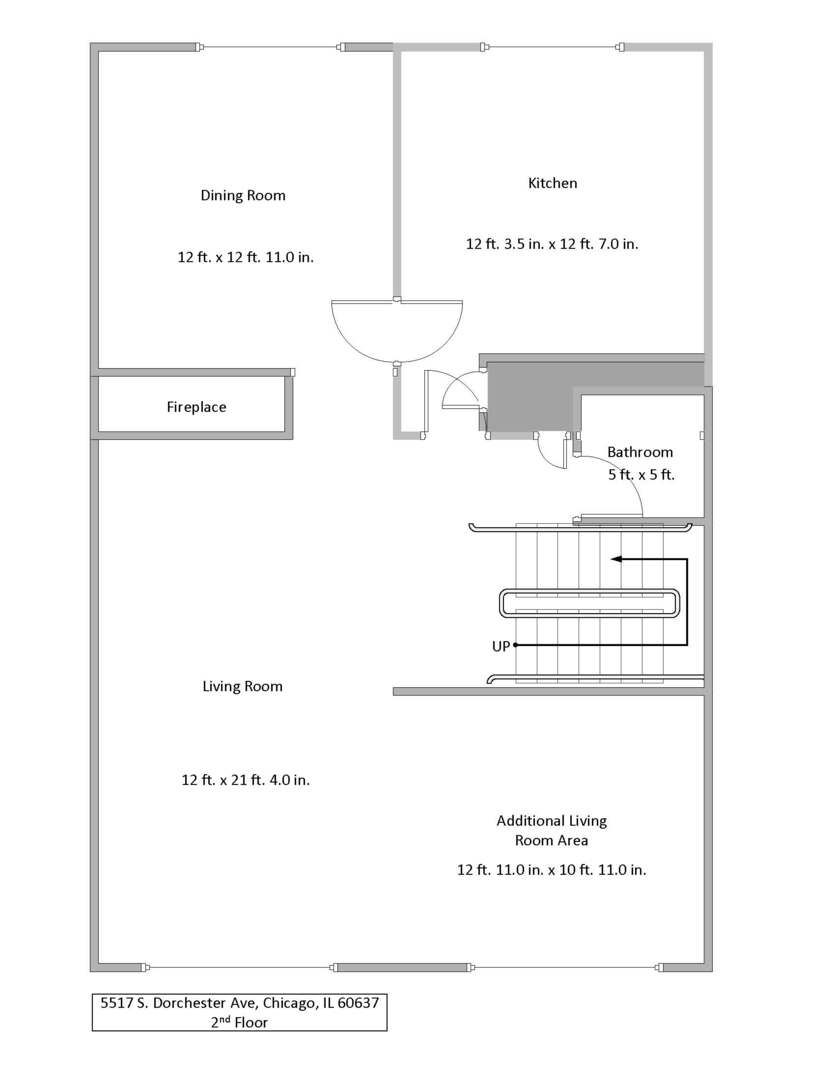 Dining Room

12 ft. x 12 ft. 11.0 in.

Kitchen

12 ft. 3.5 in. x 12 ft. 7.0 in.

Fireplace

Bathroom
5 ft. x 5 ft.

UP

Living Room

12 ft. x 21 ft. 4.0 in.

Additional Living Room Area

12 ft. 11.0 in. x 10 ft. 11.0 in.

5517 S. Dorchester Ave, Chicago, IL 60637
2$^{nd}$ Floor